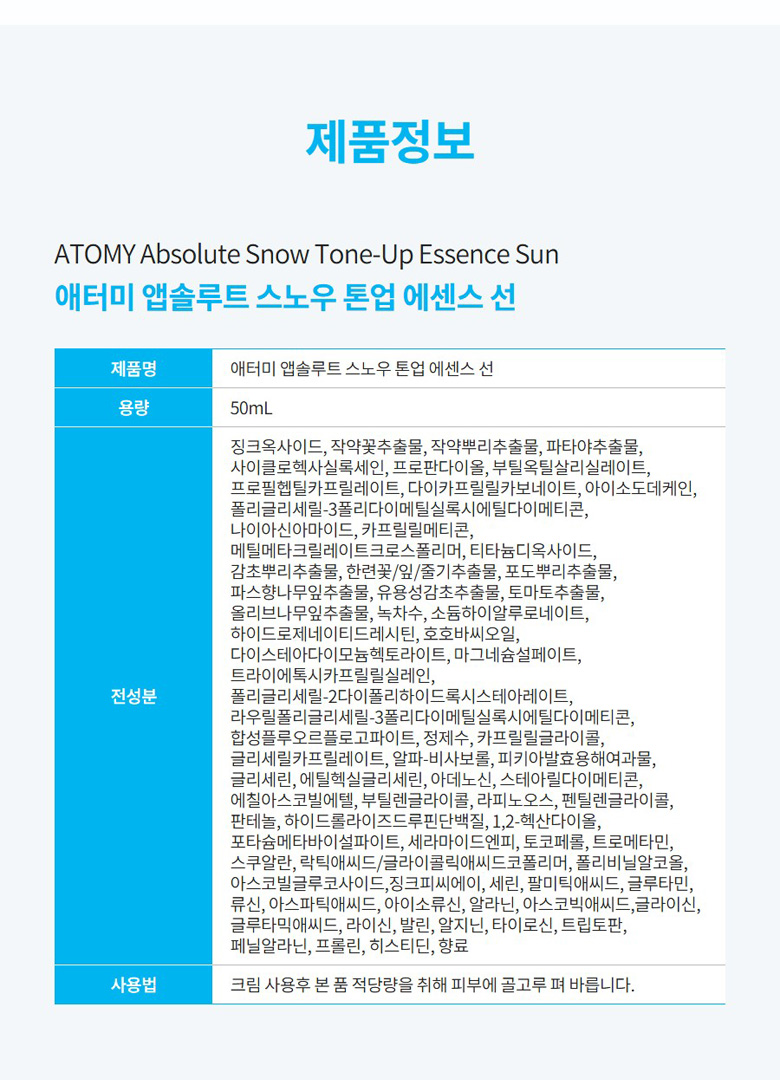 제품정보

ATOMY Absolute Snow Tone-Up Essence Sun
애터미 앱솔루트 스노우 톤업 에센스 선

| 제품명 | 애터미 앱솔루트 스노우 톤업 에센스 선 |
|---|---|
| 용량 | 50mL |
| 전성분 | 징크옥사이드, 작약꽃추출물, 작약뿌리추출물, 파타야추출물, 사이클로헥사실록세인, 프로판다이올, 부틸옥틸살리실레이트, 프로필헵틸카프릴레이트, 다이카프릴릴카보네이트, 아이소도데케인, 폴리글리세릴-3폴리다이메틸실록시에틸다이메티콘, 나이아신아마이드, 카프릴릴메티콘, 메틸메타크릴레이트크로스폴리머, 티타늄디옥사이드, 감초뿌리추출물, 한련꽃/잎/줄기추출물, 포도뿌리추출물, 파스향나무잎추출물, 유용성감초추출물, 토마토추출물, 올리브나무잎추출물, 녹차수, 소듐하이알루로네이트, 하이드로제네이티드레시틴, 호호바씨오일, 다이스테아다이모늄헥토라이트, 마그네슘설페이트, 트라이에톡시카프릴릴실레인, 폴리글리세릴-2다이폴리하이드록시스테아레이트, 라우릴폴리글리세릴-3폴리다이메틸실록시에틸다이메티콘, 합성플루오르플로고파이트, 정제수, 카프릴릴글라이콜, 글리세릴카프릴레이트, 알파-비사보롤, 피키아발효용해여과물, 글리세린, 에틸헥실글리세린, 아데노신, 스테아릴다이메티콘, 에칠아스코빌에텔, 부틸렌글라이콜, 라피노오스, 펜틸렌글라이콜, 판테놀, 하이드롤라이즈드루핀단백질, 1,2-헥산다이올, 포타슘메타바이설파이트, 세라마이드엔피, 토코페롤, 트로메타민, 스쿠알란, 락틱애씨드/글라이콜릭애씨드코폴리머, 폴리비닐알코올, 아스코빌글루코사이드,징크피씨에이, 세린, 팔미틱애씨드, 글루타민, 류신, 아스파틱애씨드, 아이소류신, 알라닌, 아스코빅애씨드,글라이신, 글루타믹애씨드, 라이신, 발린, 알지닌, 타이로신, 트립토판, 페닐알라닌, 프롤린, 히스티딘, 향료 |
| 사용법 | 크림 사용후 본 품 적당량을 취해 피부에 골고루 펴 바릅니다. |